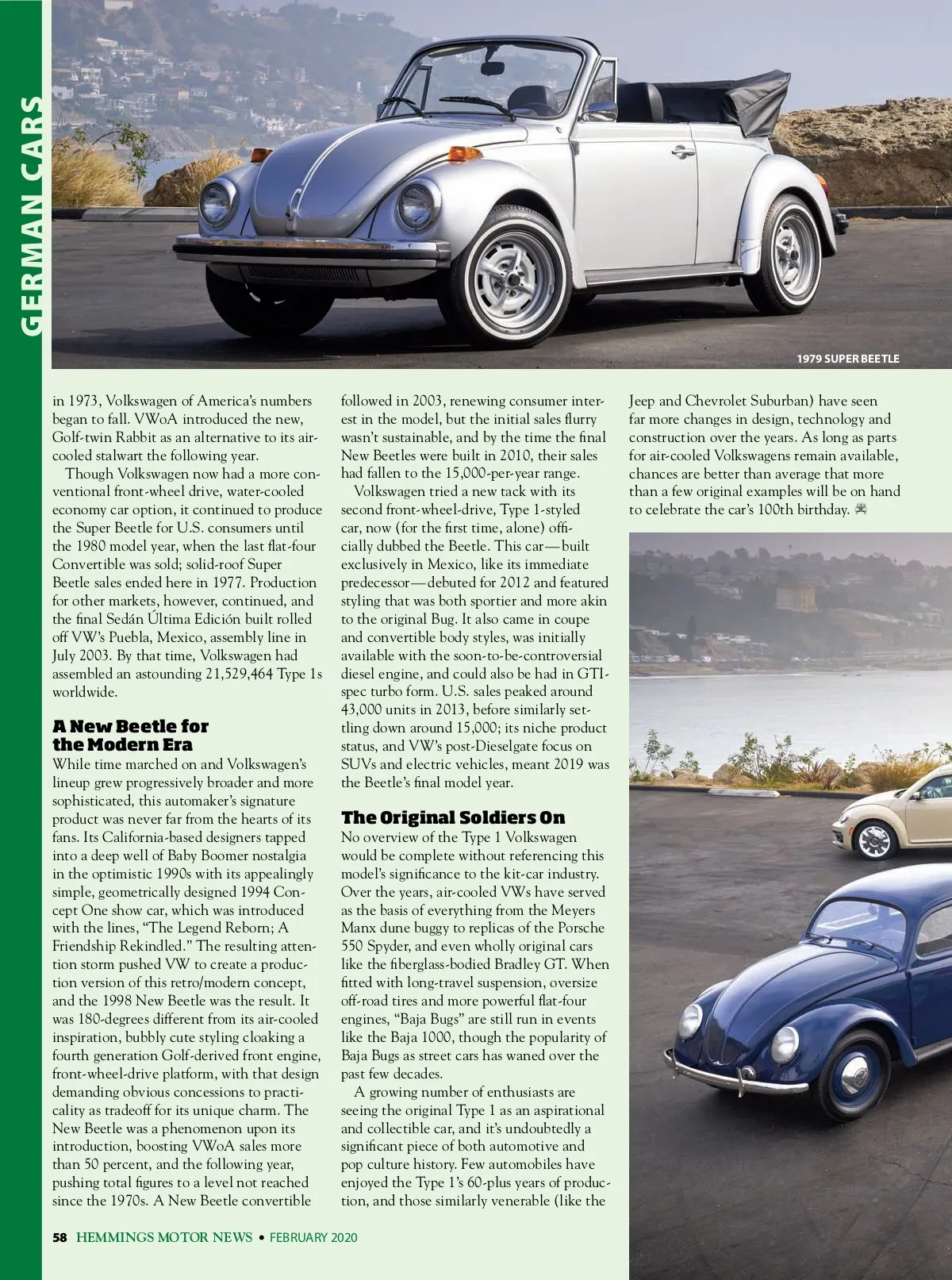 GERMAN CARS

1979 SUPER BEETLE

in 1973, Volkswagen of America's numbers began to fall. VWoA introduced the new, Golf-twin Rabbit as an alternative to its air-cooled stalwart the following year.

Though Volkswagen now had a more conventional front-wheel drive, water-cooled economy car option, it continued to produce the Super Beetle for U.S. consumers until the 1980 model year, when the last flat-four Convertible was sold; solid-roof Super Beetle sales ended here in 1977. Production for other markets, however, continued, and the final Sedán Última Edición built rolled off VW's Puebla, Mexico, assembly line in July 2003. By that time, Volkswagen had assembled an astounding 21,529,464 Type 1s worldwide.

A New Beetle for the Modern Era

While time marched on and Volkswagen's lineup grew progressively broader and more sophisticated, this automaker's signature product was never far from the hearts of its fans. Its California-based designers tapped into a deep well of Baby Boomer nostalgia in the optimistic 1990s with its appealingly simple, geometrically designed 1994 Concept One show car, which was introduced with the lines, "The Legend Reborn; A Friendship Rekindled." The resulting attention storm pushed VW to create a production version of this retro/modern concept, and the 1998 New Beetle was the result. It was 180-degrees different from its air-cooled inspiration, bubbly cute styling cloaking a fourth generation Golf-derived front engine, front-wheel-drive platform, with that design demanding obvious concessions to practicality as tradeoff for its unique charm. The New Beetle was a phenomenon upon its introduction, boosting VWoA sales more than 50 percent, and the following year, pushing total figures to a level not reached since the 1970s. A New Beetle convertible followed in 2003, renewing consumer interest in the model, but the initial sales flurry wasn't sustainable, and by the time the final New Beetles were built in 2010, their sales had fallen to the 15,000-per-year range.

Volkswagen tried a new tack with its second front-wheel-drive, Type 1-styled car, now (for the first time, alone) officially dubbed the Beetle. This car—built exclusively in Mexico, like its immediate predecessor—debuted for 2012 and featured styling that was both sportier and more akin to the original Bug. It also came in coupe and convertible body styles, was initially available with the soon-to-be-controversial diesel engine, and could also be had in GTI-spec turbo form. U.S. sales peaked around 43,000 units in 2013, before similarly settling down around 15,000; its niche product status, and VW's post-Dieselgate focus on SUVs and electric vehicles, meant 2019 was the Beetle's final model year.

The Original Soldiers On

No overview of the Type 1 Volkswagen would be complete without referencing this model's significance to the kit-car industry. Over the years, air-cooled VWs have served as the basis of everything from the Meyers Manx dune buggy to replicas of the Porsche 550 Spyder, and even wholly original cars like the fiberglass-bodied Bradley GT. When fitted with long-travel suspension, oversize off-road tires and more powerful flat-four engines, "Baja Bugs" are still run in events like the Baja 1000, though the popularity of Baja Bugs as street cars has waned over the past few decades.

A growing number of enthusiasts are seeing the original Type 1 as an aspirational and collectible car, and it's undoubtedly a significant piece of both automotive and pop culture history. Few automobiles have enjoyed the Type 1's 60-plus years of production, and those similarly venerable (like the Jeep and Chevrolet Suburban) have seen far more changes in design, technology and construction over the years. As long as parts for air-cooled Volkswagens remain available, chances are better than average that more than a few original examples will be on hand to celebrate the car's 100th birthday.

58 HEMMINGS MOTOR NEWS • FEBRUARY 2020